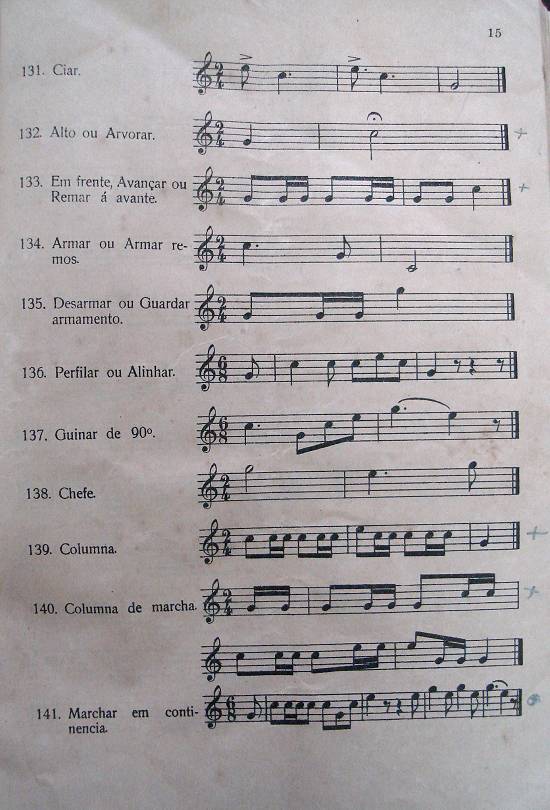 15

131. Ciar.

132. Alto ou Arvorar.

133. Em frente, Avançar ou Remar á avante.

134. Armar ou Armar remos.

135. Desarmar ou Guardar armamento.

136. Perfilar ou Alinhar.

137. Guinar de 90º.

138. Chefe.

139. Columna.

140. Columna de marcha.

141. Marchar em continencia.